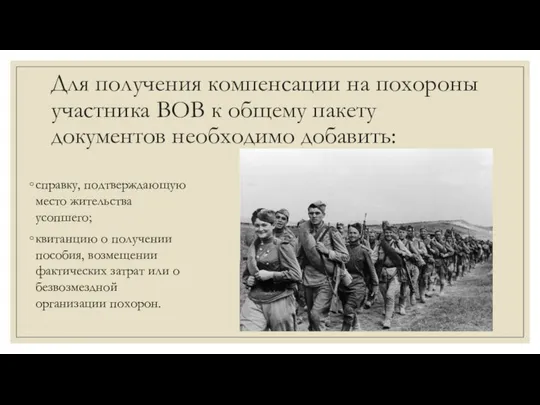 Для получения компенсации на похороны участника ВОВ к общему пакету документов необходимо добавить:

◦ справку, подтверждающую место жительства усопшего;

◦ квитанцию о получении пособия, возмещении фактических затрат или о безвозмездной организации похорон.